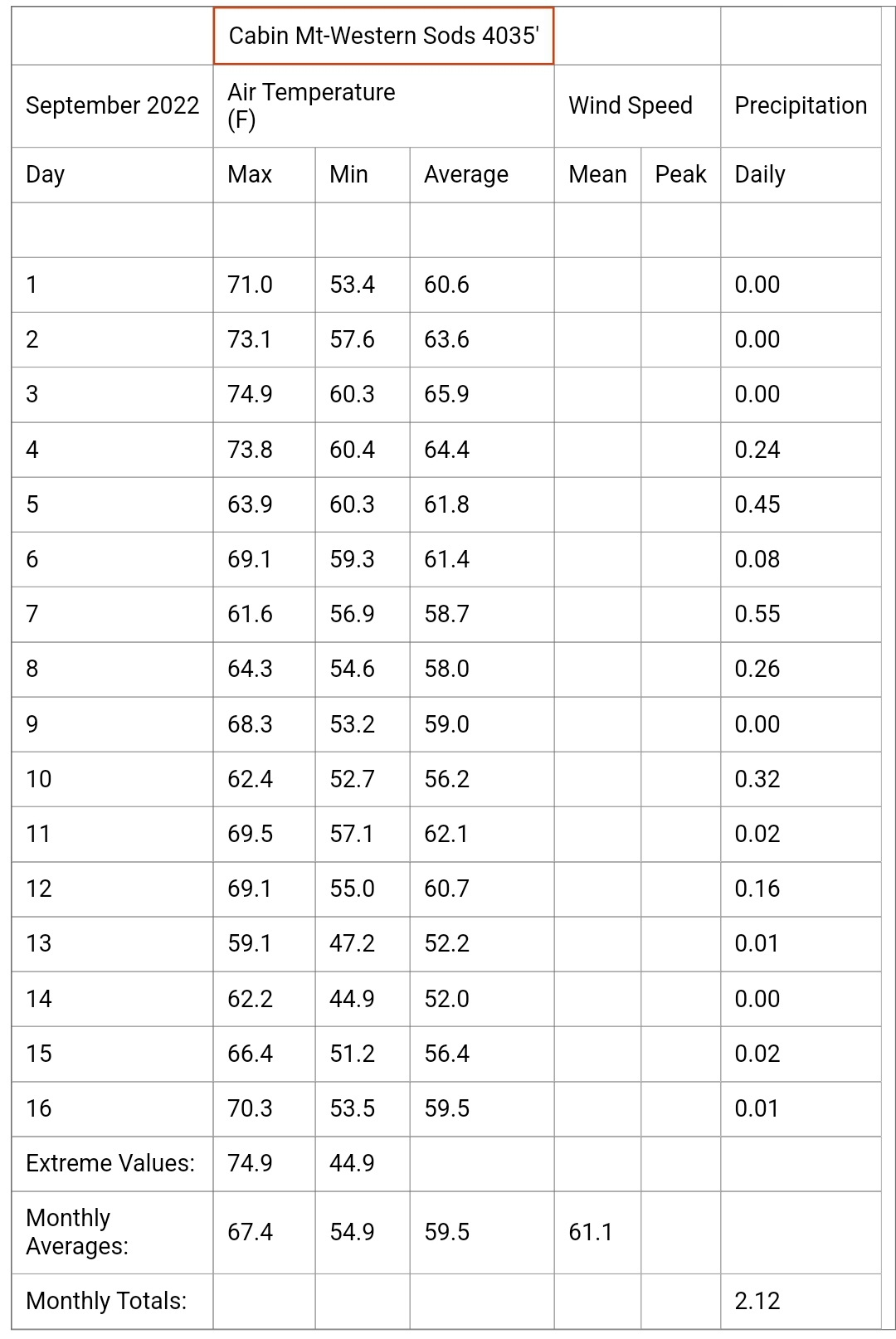 |  | Cabin Mt-Western Sods 4035' |  |  |  |  |  |
|---|---|---|---|---|---|---|
| September 2022 | Air Temperature (F) |  |  | Wind Speed |  | Precipitation |
| Day | Max | Min | Average | Mean | Peak | Daily |
|  |  |  |  |  |  |  |
| 1 | 71.0 | 53.4 | 60.6 |  |  | 0.00 |
| 2 | 73.1 | 57.6 | 63.6 |  |  | 0.00 |
| 3 | 74.9 | 60.3 | 65.9 |  |  | 0.00 |
| 4 | 73.8 | 60.4 | 64.4 |  |  | 0.24 |
| 5 | 63.9 | 60.3 | 61.8 |  |  | 0.45 |
| 6 | 69.1 | 59.3 | 61.4 |  |  | 0.08 |
| 7 | 61.6 | 56.9 | 58.7 |  |  | 0.55 |
| 8 | 64.3 | 54.6 | 58.0 |  |  | 0.26 |
| 9 | 68.3 | 53.2 | 59.0 |  |  | 0.00 |
| 10 | 62.4 | 52.7 | 56.2 |  |  | 0.32 |
| 11 | 69.5 | 57.1 | 62.1 |  |  | 0.02 |
| 12 | 69.1 | 55.0 | 60.7 |  |  | 0.16 |
| 13 | 59.1 | 47.2 | 52.2 |  |  | 0.01 |
| 14 | 62.2 | 44.9 | 52.0 |  |  | 0.00 |
| 15 | 66.4 | 51.2 | 56.4 |  |  | 0.02 |
| 16 | 70.3 | 53.5 | 59.5 |  |  | 0.01 |
| Extreme Values: | 74.9 | 44.9 |  |  |  |  |
| Monthly Averages: | 67.4 | 54.9 | 59.5 | 61.1 |  |  |
| Monthly Totals: |  |  |  |  |  | 2.12 |